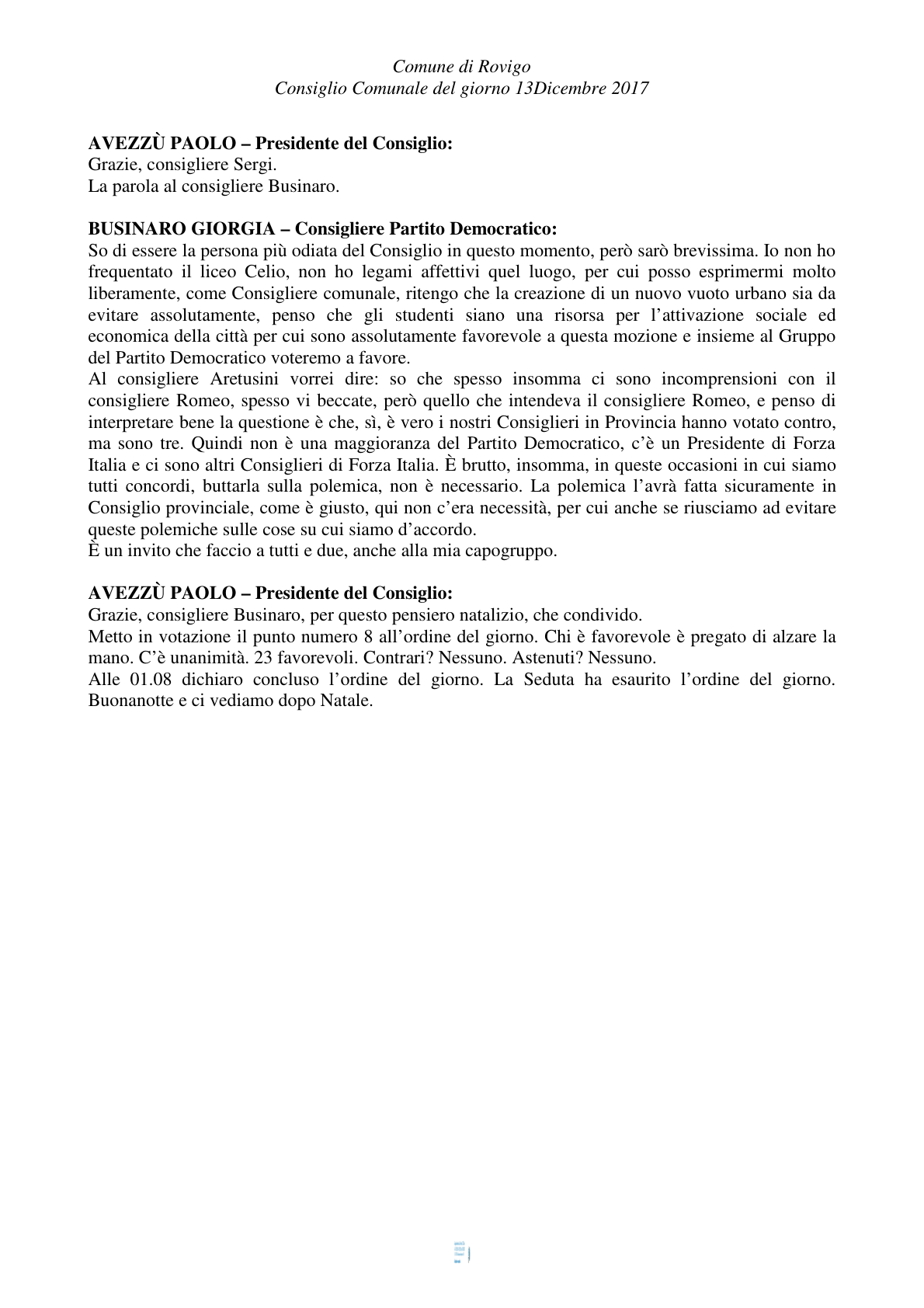 Comune di Rovigo
Consiglio Comunale del giorno 13Dicembre 2017

AVEZZÙ PAOLO – Presidente del Consiglio:
Grazie, consigliere Sergi.
La parola al consigliere Businaro.

BUSINARO GIORGIA – Consigliere Partito Democratico:
So di essere la persona più odiata del Consiglio in questo momento, però sarò brevissima. Io non ho frequentato il liceo Celio, non ho legami affettivi quel luogo, per cui posso esprimermi molto liberamente, come Consigliere comunale, ritengo che la creazione di un nuovo vuoto urbano sia da evitare assolutamente, penso che gli studenti siano una risorsa per l'attivazione sociale ed economica della città per cui sono assolutamente favorevole a questa mozione e insieme al Gruppo del Partito Democratico voteremo a favore.
Al consigliere Aretusini vorrei dire: so che spesso insomma ci sono incomprensioni con il consigliere Romeo, spesso vi beccate, però quello che intendeva il consigliere Romeo, e penso di interpretare bene la questione è che, sì, è vero i nostri Consiglieri in Provincia hanno votato contro, ma sono tre. Quindi non è una maggioranza del Partito Democratico, c'è un Presidente di Forza Italia e ci sono altri Consiglieri di Forza Italia. È brutto, insomma, in queste occasioni in cui siamo tutti concordi, buttarla sulla polemica, non è necessario. La polemica l'avrà fatta sicuramente in Consiglio provinciale, come è giusto, qui non c'era necessità, per cui anche se riusciamo ad evitare queste polemiche sulle cose su cui siamo d'accordo.
È un invito che faccio a tutti e due, anche alla mia capogruppo.

AVEZZÙ PAOLO – Presidente del Consiglio:
Grazie, consigliere Businaro, per questo pensiero natalizio, che condivido.
Metto in votazione il punto numero 8 all'ordine del giorno. Chi è favorevole è pregato di alzare la mano. C'è unanimità. 23 favorevoli. Contrari? Nessuno. Astenuti? Nessuno.
Alle 01.08 dichiaro concluso l'ordine del giorno. La Seduta ha esaurito l'ordine del giorno. Buonanotte e ci vediamo dopo Natale.